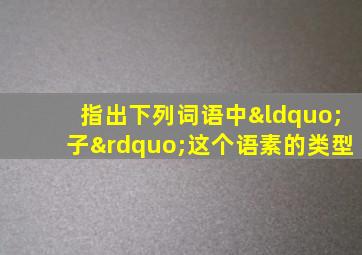 指出下列词语中&ldquo;子&rdquo;这个语素的类型